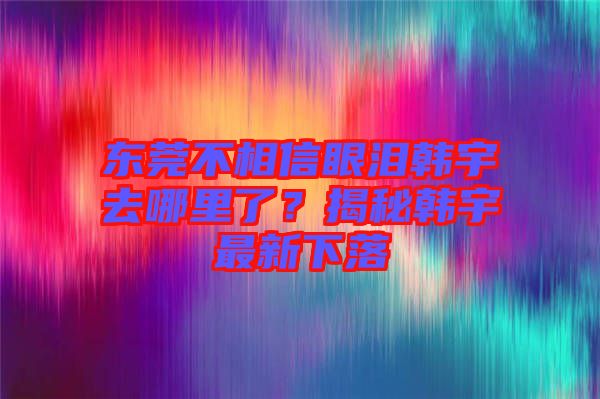 东莞不相信眼泪韩宇去哪里了？揭秘韩宇最新下落